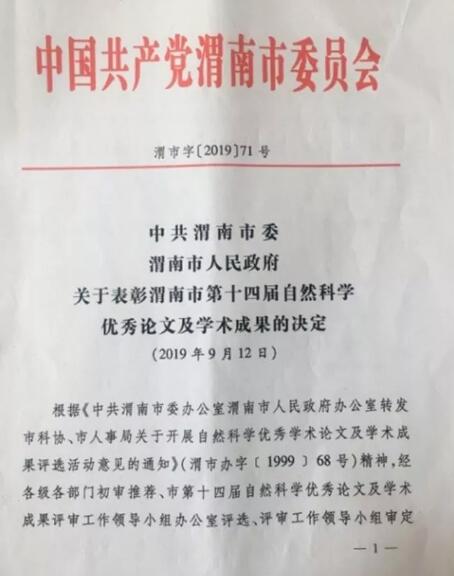 中国共产党渭南市委员会

渭市字〔2019〕71号

中共渭南市委
渭南市人民政府
关于表彰渭南市第十四届自然科学
优秀论文及学术成果的决定
（2019年9月12日）

根据《中共渭南市委办公室渭南市人民政府办公室转发市科协、市人事局关于开展自然科学优秀学术论文及学术成果评选活动意见的通知》（渭市办字〔1999〕68号）精神，经各级各部门初审推荐、市第十四届自然科学优秀论文及学术成果评审工作领导小组办公室评选、评审工作领导小组审定

—1—